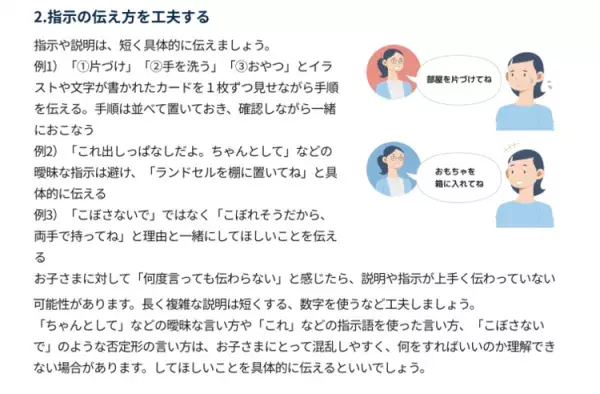 2.指示の伝え方を工夫する

指示や説明は、短く具体的に伝えましょう。
例1）「①片づけ」「②手を洗う」「③おやつ」とイラストや文字が書かれたカードを１枚ずつ見せながら手順を伝える。手順は並べて置いておき、確認しながら一緒におこなう
例2）「これ出しっぱなしだよ。ちゃんとして」などの曖昧な指示は避け、「ランドセルを棚に置いてね」と具体的に伝える
例3）「こぼさないで」ではなく「こぼれそうだから、両手で持ってね」と理由と一緒にしてほしいことを伝える

部屋を片づけてね

おもちゃを箱に入れてね

お子さまに対して「何度言っても伝わらない」と感じたら、説明や指示が上手く伝わっていない可能性があります。長く複雑な説明は短くする、数字を使うなど工夫しましょう。
「ちゃんとして」などの曖昧な言い方や「これ」などの指示語を使った言い方、「こぼさないで」のような否定形の言い方は、お子さまにとって混乱しやすく、何をすればいいのか理解できない場合があります。してほしいことを具体的に伝えるといいでしょう。